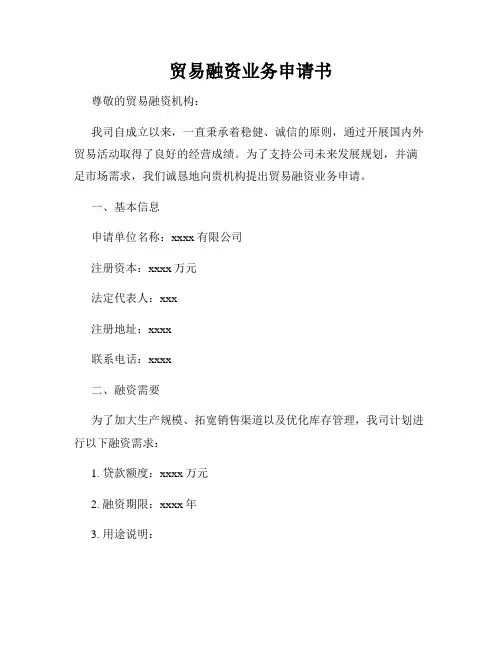 贸易融资业务申请书

尊敬的贸易融资机构：

我司自成立以来，一直秉承着稳健、诚信的原则，通过开展国内外贸易活动取得了良好的经营成绩。为了支持公司未来发展规划，并满足市场需求，我们诚恳地向贵机构提出贸易融资业务申请。

一、基本信息

申请单位名称：xxxx 有限公司

注册资本：xxxx 万元

法定代表人：xxx

注册地址：xxxx

联系电话：xxxx

二、融资需要

为了加大生产规模、拓宽销售渠道以及优化库存管理，我司计划进行以下融资需求：

1. 贷款额度：xxxx 万元

2. 融资期限：xxxx 年

3. 用途说明：